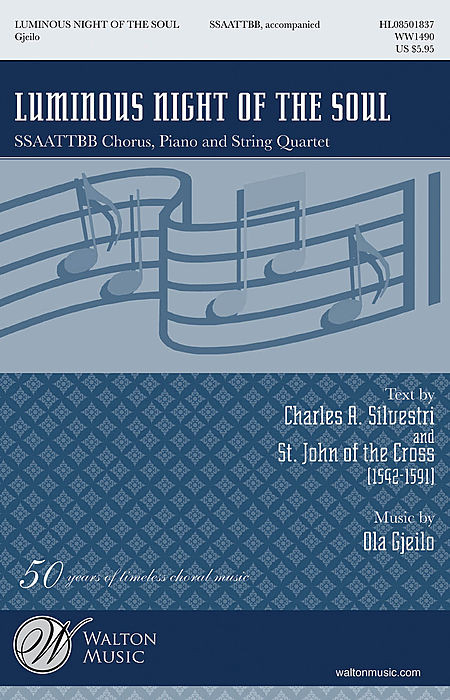 LUMINOUS NIGHT OF THE SOUL
Gjeilo

SSAATTBB, accompanied

HL08501837
WW1490
US $5.95

LUMINOUS NIGHT OF THE SOUL

SSAATTBB Chorus, Piano and String Quartet

Text by
Charles A. Silvestri
and
St. John of the Cross
(1542-1591)

Music by
Ola Gjeilo

50 years of timeless choral music

W
WALTON
MUSIC

waltonmusic.com